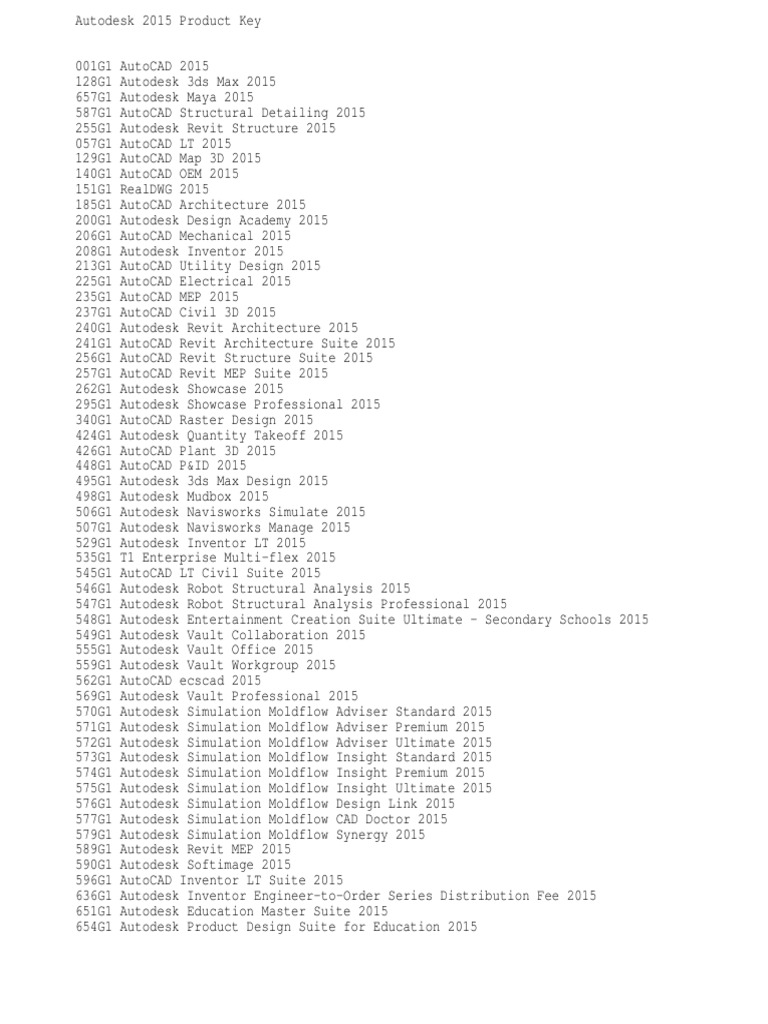 Autodesk 2015 Product Key

001G1 AutoCAD 2015
128G1 Autodesk 3ds Max 2015
657G1 Autodesk Maya 2015
587G1 AutoCAD Structural Detailing 2015
255G1 Autodesk Revit Structure 2015
057G1 AutoCAD LT 2015
129G1 AutoCAD Map 3D 2015
140G1 AutoCAD OEM 2015
151G1 RealDWG 2015
185G1 AutoCAD Architecture 2015
200G1 Autodesk Design Academy 2015
206G1 AutoCAD Mechanical 2015
208G1 Autodesk Inventor 2015
213G1 AutoCAD Utility Design 2015
225G1 AutoCAD Electrical 2015
235G1 AutoCAD MEP 2015
237G1 AutoCAD Civil 3D 2015
240G1 Autodesk Revit Architecture 2015
241G1 AutoCAD Revit Architecture Suite 2015
256G1 AutoCAD Revit Structure Suite 2015
257G1 AutoCAD Revit MEP Suite 2015
262G1 Autodesk Showcase 2015
295G1 Autodesk Showcase Professional 2015
340G1 AutoCAD Raster Design 2015
424G1 Autodesk Quantity Takeoff 2015
426G1 AutoCAD Plant 3D 2015
448G1 AutoCAD P&ID 2015
495G1 Autodesk 3ds Max Design 2015
498G1 Autodesk Mudbox 2015
506G1 Autodesk Navisworks Simulate 2015
507G1 Autodesk Navisworks Manage 2015
529G1 Autodesk Inventor LT 2015
535G1 T1 Enterprise Multi-flex 2015
545G1 AutoCAD LT Civil Suite 2015
546G1 Autodesk Robot Structural Analysis 2015
547G1 Autodesk Robot Structural Analysis Professional 2015
548G1 Autodesk Entertainment Creation Suite Ultimate - Secondary Schools 2015
549G1 Autodesk Vault Collaboration 2015
555G1 Autodesk Vault Office 2015
559G1 Autodesk Vault Workgroup 2015
562G1 AutoCAD ecscad 2015
569G1 Autodesk Vault Professional 2015
570G1 Autodesk Simulation Moldflow Adviser Standard 2015
571G1 Autodesk Simulation Moldflow Adviser Premium 2015
572G1 Autodesk Simulation Moldflow Adviser Ultimate 2015
573G1 Autodesk Simulation Moldflow Insight Standard 2015
574G1 Autodesk Simulation Moldflow Insight Premium 2015
575G1 Autodesk Simulation Moldflow Insight Ultimate 2015
576G1 Autodesk Simulation Moldflow Design Link 2015
577G1 Autodesk Simulation Moldflow CAD Doctor 2015
579G1 Autodesk Simulation Moldflow Synergy 2015
589G1 Autodesk Revit MEP 2015
590G1 Autodesk Softimage 2015
596G1 AutoCAD Inventor LT Suite 2015
636G1 Autodesk Inventor Engineer-to-Order Series Distribution Fee 2015
651G1 Autodesk Education Master Suite 2015
654G1 Autodesk Product Design Suite for Education 2015